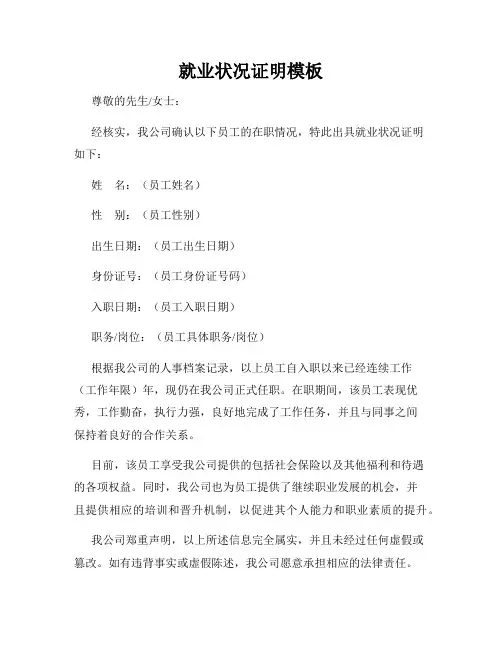 就业状况证明模板

尊敬的先生/女士：

经核实，我公司确认以下员工的在职情况，特此出具就业状况证明如下：

姓　名：（员工姓名）

性　别：（员工性别）

出生日期：（员工出生日期）

身份证号：（员工身份证号码）

入职日期：（员工入职日期）

职务/岗位：（员工具体职务/岗位）

根据我公司的人事档案记录，以上员工自入职以来已经连续工作（工作年限）年，现仍在我公司正式任职。在职期间，该员工表现优秀，工作勤奋，执行力强，良好地完成了工作任务，并且与同事之间保持着良好的合作关系。

目前，该员工享受我公司提供的包括社会保险以及其他福利和待遇的各项权益。同时，我公司也为员工提供了继续职业发展的机会，并且提供相应的培训和晋升机制，以促进其个人能力和职业素质的提升。

我公司郑重声明，以上所述信息完全属实，并且未经过任何虚假或篡改。如有违背事实或虚假陈述，我公司愿意承担相应的法律责任。